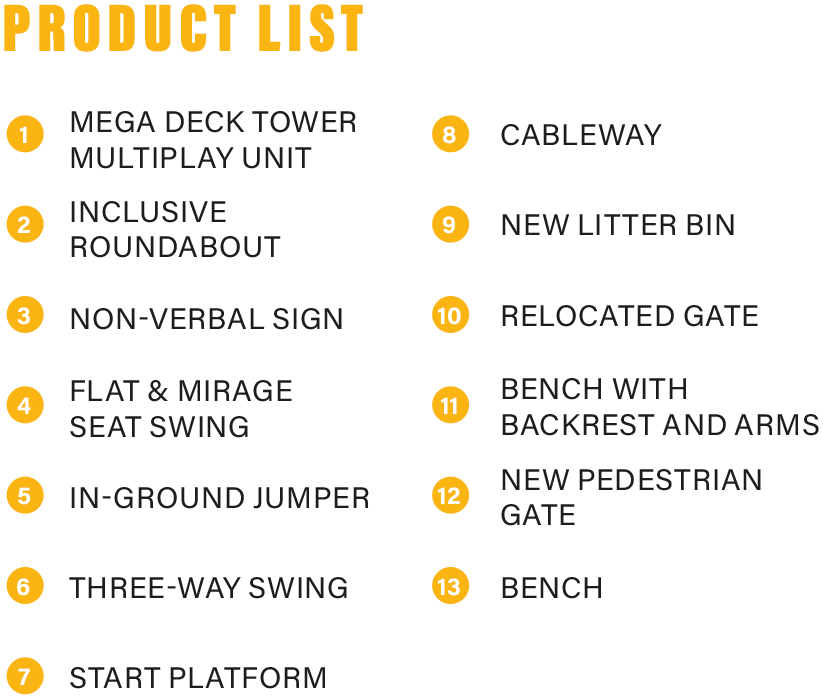 PRODUCT LIST

1 MEGA DECK TOWER MULTIPLAY UNIT

2 INCLUSIVE ROUNDABOUT

3 NON-VERBAL SIGN

4 FLAT & MIRAGE SEAT SWING

5 IN-GROUND JUMPER

6 THREE-WAY SWING

7 START PLATFORM

8 CABLEWAY

9 NEW LITTER BIN

10 RELOCATED GATE

11 BENCH WITH BACKREST AND ARMS

12 NEW PEDESTRIAN GATE

13 BENCH